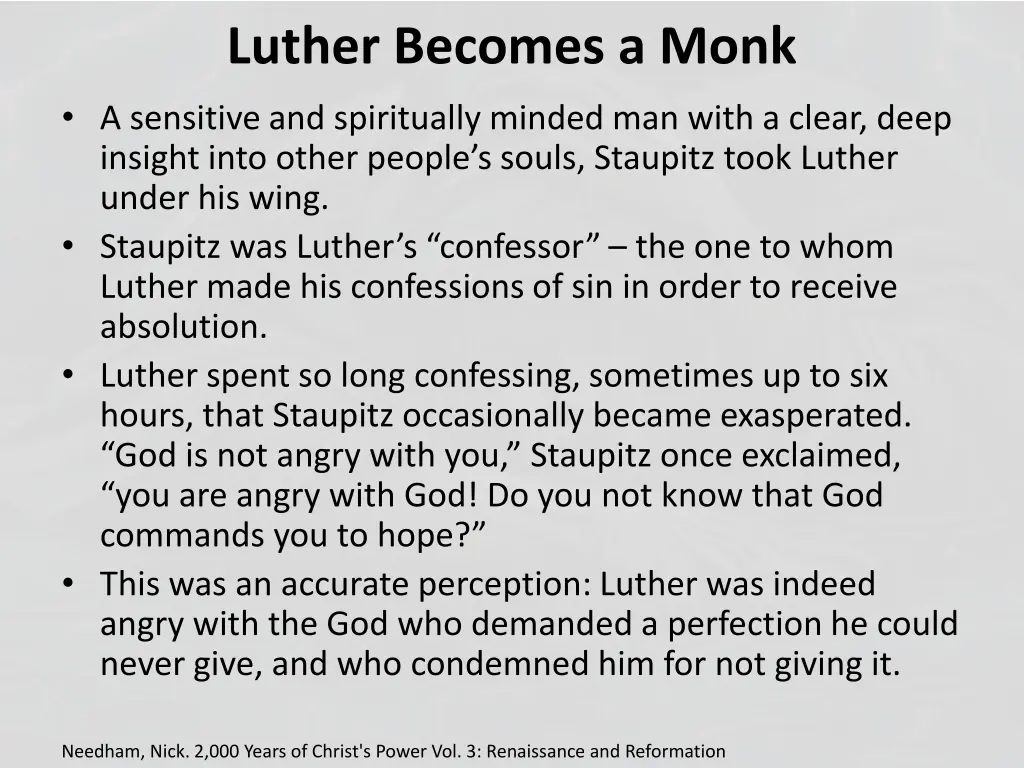 Luther Becomes a Monk

• A sensitive and spiritually minded man with a clear, deep insight into other people's souls, Staupitz took Luther under his wing.
• Staupitz was Luther's "confessor" – the one to whom Luther made his confessions of sin in order to receive absolution.
• Luther spent so long confessing, sometimes up to six hours, that Staupitz occasionally became exasperated. "God is not angry with you," Staupitz once exclaimed, "you are angry with God! Do you not know that God commands you to hope?"
• This was an accurate perception: Luther was indeed angry with the God who demanded a perfection he could never give, and who condemned him for not giving it.

Needham, Nick. 2,000 Years of Christ's Power Vol. 3: Renaissance and Reformation